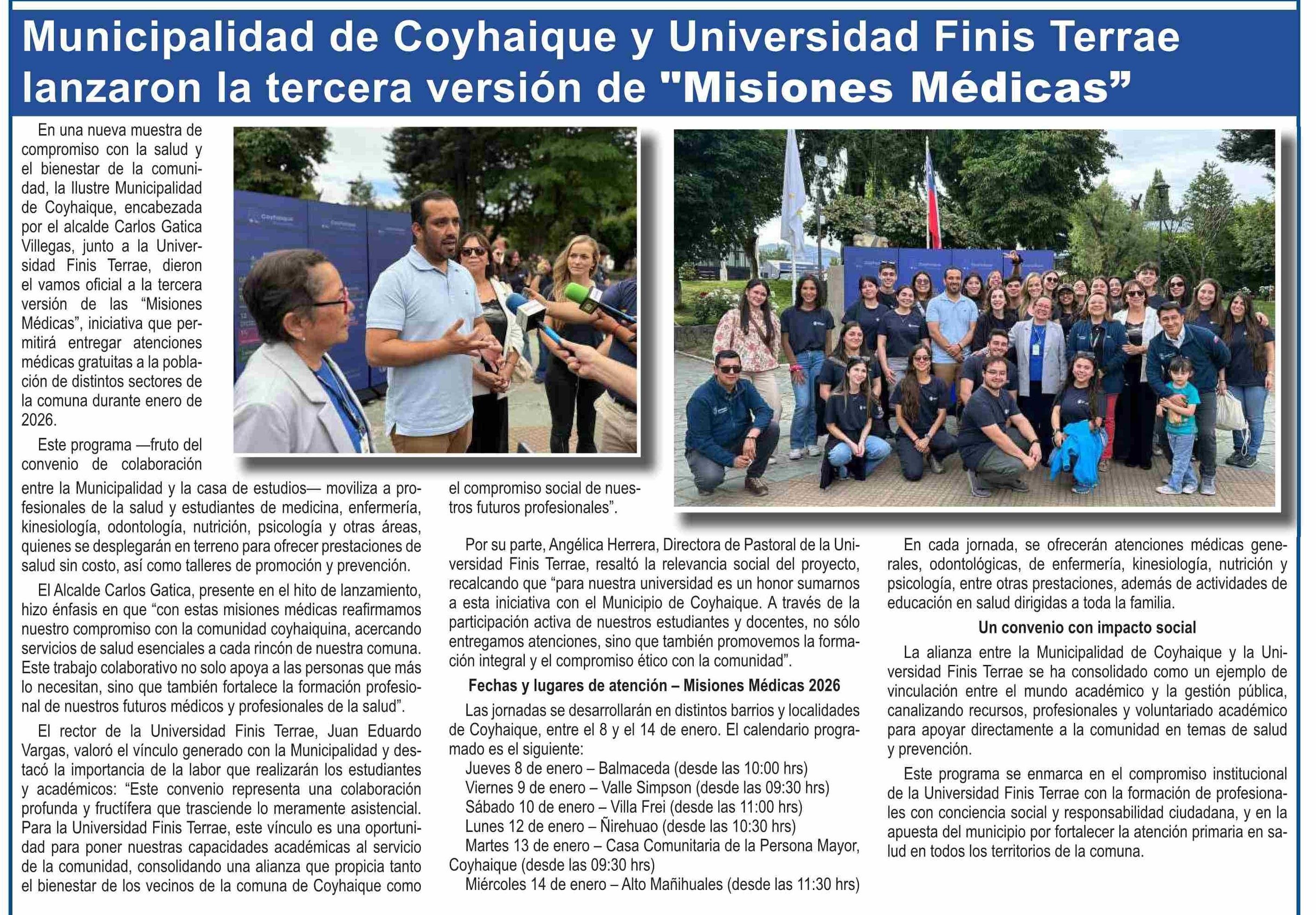 Municipalidad de Coyhaique y Universidad Finis Terrae lanzaron la tercera versión de "Misiones Médicas”

En una nueva muestra de compromiso con la salud y el bienestar de la comunidad, la Ilustre Municipalidad de Coyhaique, encabezada por el alcalde Carlos Gatica Villegas, junto a la Universidad Finis Terrae, dieron el vamos oficial a la tercera versión de las “Misiones Médicas”, iniciativa que permitirá entregar atenciones médicas gratuitas a la población de distintos sectores de la comuna durante enero de 2026.

Este programa —fruto del convenio de colaboración entre la Municipalidad y la casa de estudios— moviliza a profesionales de la salud y estudiantes de medicina, enfermería, kinesiología, odontología, nutrición, psicología y otras áreas, quienes se desplegarán en terreno para ofrecer prestaciones de salud sin costo, así como talleres de promoción y prevención.

El Alcalde Carlos Gatica, presente en el hito de lanzamiento, hizo énfasis en que “con estas misiones médicas reafirmamos nuestro compromiso con la comunidad coyhaiquina, acercando servicios de salud esenciales a cada rincón de nuestra comuna. Este trabajo colaborativo no solo apoya a las personas que más lo necesitan, sino que también fortalece la formación profesional de nuestros futuros médicos y profesionales de la salud”.

El rector de la Universidad Finis Terrae, Juan Eduardo Vargas, valoró el vínculo generado con la Municipalidad y destacó la importancia de la labor que realizarán los estudiantes y académicos: “Este convenio representa una colaboración profunda y fructífera que trasciende lo meramente asistencial. Para la Universidad Finis Terrae, este vínculo es una oportunidad para poner nuestras capacidades académicas al servicio de la comunidad, consolidando una alianza que propicia tanto el bienestar de los vecinos de la comuna de Coyhaique como el compromiso social de nuestros futuros profesionales”.

Por su parte, Angélica Herrera, Directora de Pastoral de la Universidad Finis Terrae, resaltó la relevancia social del proyecto, recalcando que “para nuestra universidad es un honor sumarnos a esta iniciativa con el Municipio de Coyhaique. A través de la participación activa de nuestros estudiantes y docentes, no sólo entregamos atenciones, sino que también promovemos la formación integral y el compromiso ético con la comunidad”.

Fechas y lugares de atención – Misiones Médicas 2026

Las jornadas se desarrollarán en distintos barrios y localidades de Coyhaique, entre el 8 y el 14 de enero. El calendario programado es el siguiente:
Jueves 8 de enero – Balmaceda (desde las 10:00 hrs)
Viernes 9 de enero – Valle Simpson (desde las 09:30 hrs)
Sábado 10 de enero – Villa Frei (desde las 11:00 hrs)
Lunes 12 de enero – Ñirehuao (desde las 10:30 hrs)
Martes 13 de enero – Casa Comunitaria de la Persona Mayor, Coyhaique (desde las 09:30 hrs)
Miércoles 14 de enero – Alto Mañihuales (desde las 11:30 hrs)

En cada jornada, se ofrecerán atenciones médicas generales, odontológicas, de enfermería, kinesiología, nutrición y psicología, entre otras prestaciones, además de actividades de educación en salud dirigidas a toda la familia.

Un convenio con impacto social

La alianza entre la Municipalidad de Coyhaique y la Universidad Finis Terrae se ha consolidado como un ejemplo de vinculación entre el mundo académico y la gestión pública, canalizando recursos, profesionales y voluntariado académico para apoyar directamente a la comunidad en temas de salud y prevención.

Este programa se enmarca en el compromiso institucional de la Universidad Finis Terrae con la formación de profesionales con conciencia social y responsabilidad ciudadana, y en la apuesta del municipio por fortalecer la atención primaria en salud en todos los territorios de la comuna.